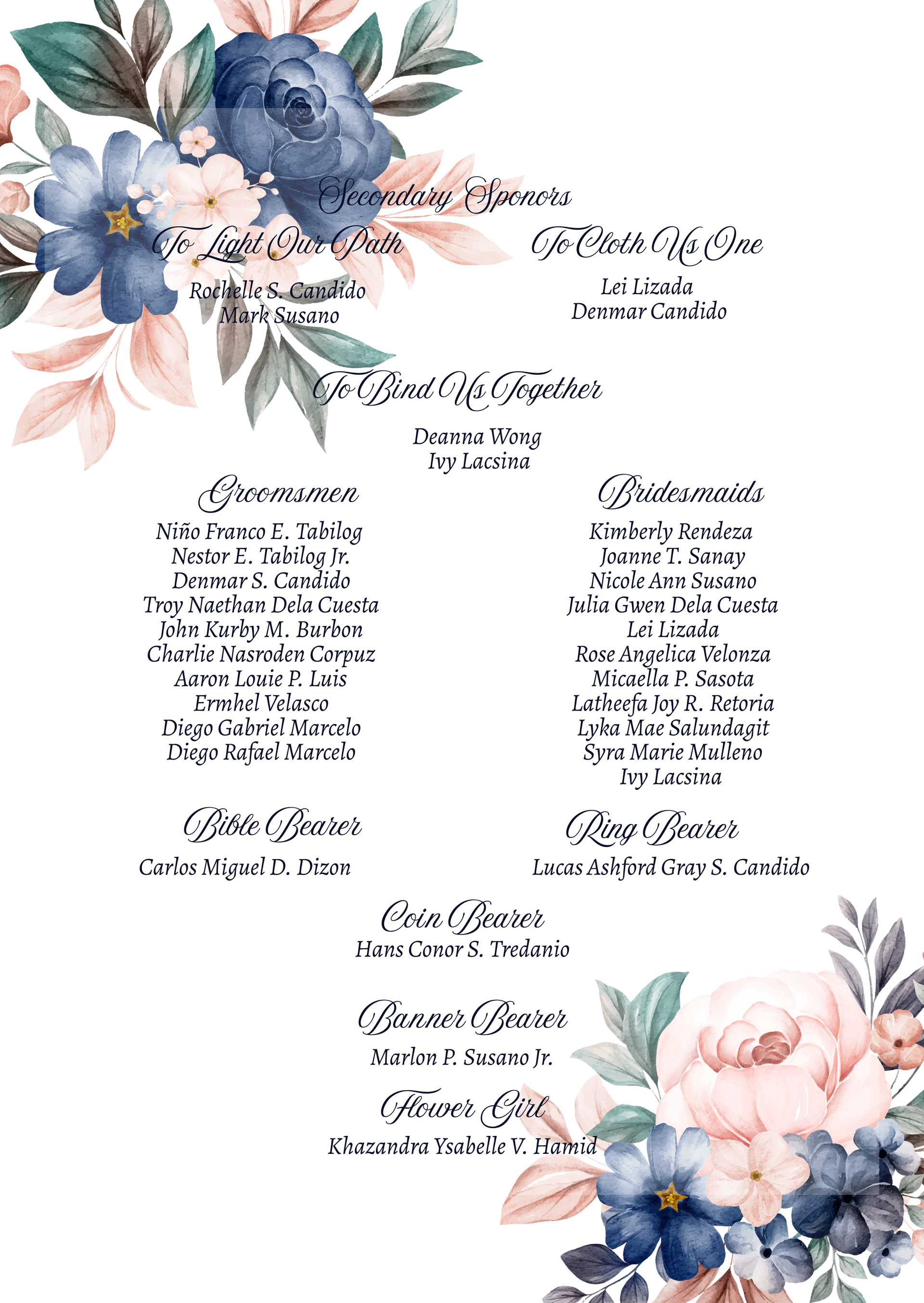 Secondary Sponors

To Light Our Path

Rochelle S. Candido
Mark Susano

To Cloth Us One

Lei Lizada
Denmar Candido

To Bind Us Together

Deanna Wong
Ivy Lacsina

Groomsmen

Niño Franco E. Tabilog
Nestor E. Tabilog Jr.
Denmar S. Candido
Troy Naethan Dela Cuesta
John Kurby M. Burbon
Charlie Nasroden Corpuz
Aaron Louie P. Luis
Ermhel Velasco
Diego Gabriel Marcelo
Diego Rafael Marcelo

Bridesmaids

Kimberly Rendeza
Joanne T. Sanay
Nicole Ann Susano
Julia Gwen Dela Cuesta
Lei Lizada
Rose Angelica Velonza
Micaella P. Sasota
Latheefa Joy R. Retoria
Lyka Mae Salundagit
Syra Marie Mulleno
Ivy Lacsina

Bible Bearer

Carlos Miguel D. Dizon

Ring Bearer

Lucas Ashford Gray S. Candido

Coin Bearer
Hans Conor S. Tredanio

Banner Bearer

Marlon P. Susano Jr.

Flower Girl
Khazandra Ysabelle V. Hamid